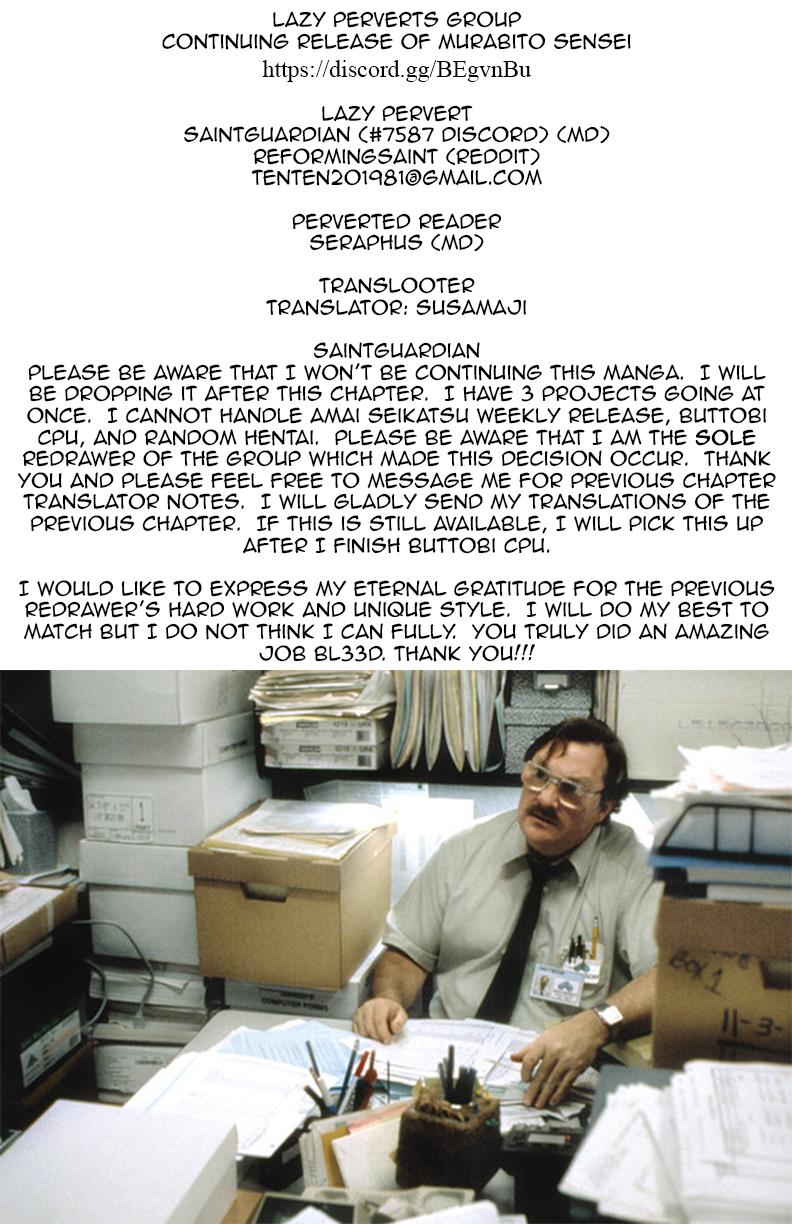 LAZY PERVERTS GROUP
CONTINUING RELEASE OF MURABITO SENSEI
https://discord.gg/BEgvnBu

LAZY PERVERT
SAINTGUARDIAN (#7587 DISCORD) (MD)
REFORMINGSAINT (REDDIT)
TENTEN201981@GMAIL.COM

PERVERTED READER
SERAPHUS (MD)

TRANSLOOTER
TRANSLATOR: SUSAMAJI

SAINTGUARDIAN
PLEASE BE AWARE THAT I WON'T BE CONTINUING THIS MANGA. I WILL BE DROPPING IT AFTER THIS CHAPTER. I HAVE 3 PROJECTS GOING AT ONCE. I CANNOT HANDLE AMAI SEIKATSU WEEKLY RELEASE, BUTTOBI CPU, AND RANDOM HENTAI. PLEASE BE AWARE THAT I AM THE SOLE REDRAWER OF THE GROUP WHICH MADE THIS DECISION OCCUR. THANK YOU AND PLEASE FEEL FREE TO MESSAGE ME FOR PREVIOUS CHAPTER TRANSLATOR NOTES. I WILL GLADLY SEND MY TRANSLATIONS OF THE PREVIOUS CHAPTER. IF THIS IS STILL AVAILABLE, I WILL PICK THIS UP AFTER I FINISH BUTTOBI CPU.

I WOULD LIKE TO EXPRESS MY ETERNAL GRATITUDE FOR THE PREVIOUS REDRAWER'S HARD WORK AND UNIQUE STYLE. I WILL DO MY BEST TO MATCH BUT I DO NOT THINK I CAN FULLY. YOU TRULY DID AN AMAZING JOB BL33D. THANK YOU!!!

BOX 1
11-3-